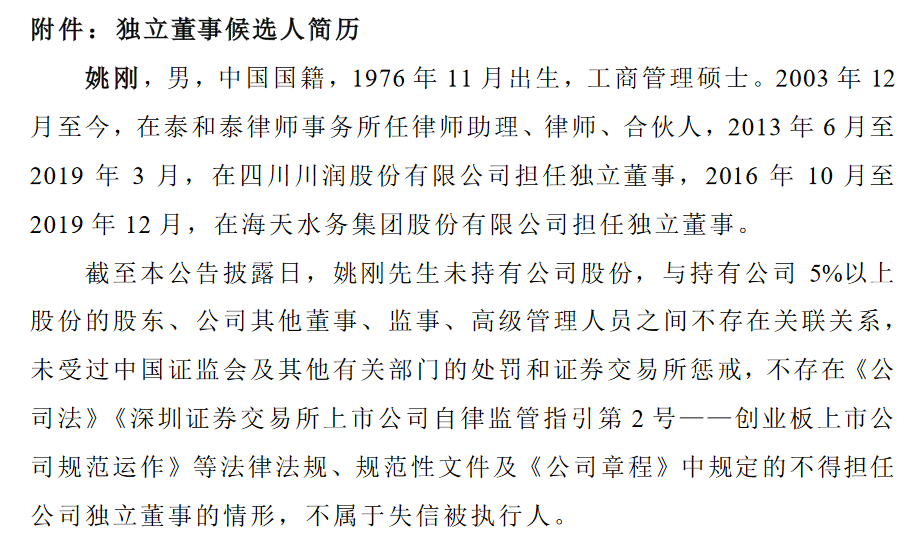 附件：独立董事候选人简历

姚刚，男，中国国籍，1976 年 11 月出生，工商管理硕士。2003 年 12 月至今，在泰和泰律师事务所任律师助理、律师、合伙人，2013 年 6 月至 2019 年 3 月，在四川川润股份有限公司担任独立董事，2016 年 10 月至 2019 年 12 月，在海天水务集团股份有限公司担任独立董事。

截至本公告披露日，姚刚先生未持有公司股份，与持有公司 5%以上股份的股东、公司其他董事、监事、高级管理人员之间不存在关联关系，未受过中国证监会及其他有关部门的处罚和证券交易所惩戒，不存在《公司法》《深圳证券交易所上市公司自律监管指引第 2 号——创业板上市公司规范运作》等法律法规、规范性文件及《公司章程》中规定的不得担任公司独立董事的情形，不属于失信被执行人。